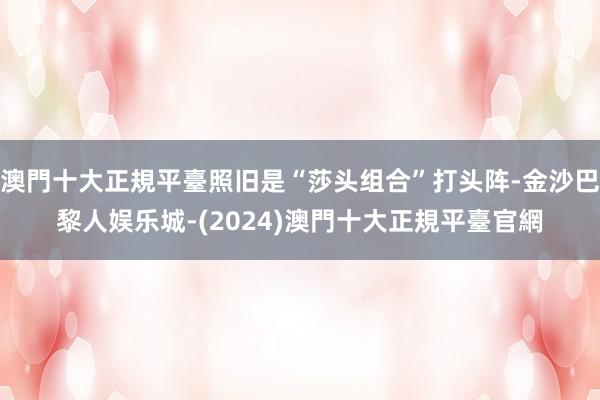 澳門十大正規平臺照旧是“莎头组合”打头阵-金沙巴黎人娱乐城-(2024)澳門十大正規平臺官網